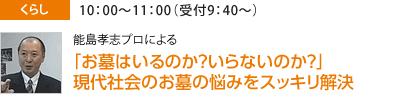 くらし

10：00～11：00（受付9：40～）

能島孝志プロによる

「お墓はいるのか?いらないのか?」
現代社会のお墓の悩みをスッキリ解決